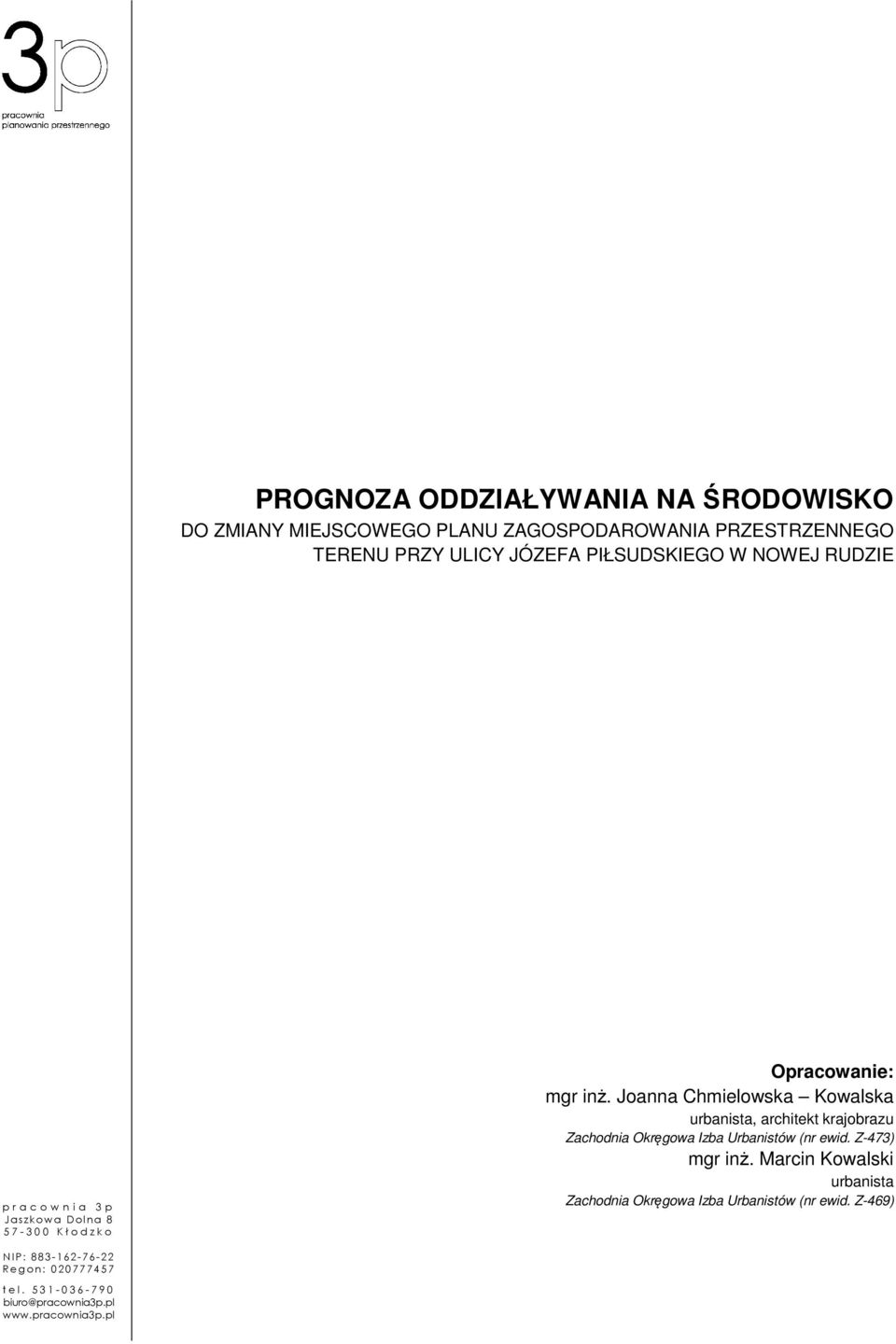 3p
pracownia
planowania przestrzennego

PROGNOZA ODDZIAŁYWANIA NA ŚRODOWISKO
DO ZMIANY MIEJSCOWEGO PLANU ZAGOSPODAROWANIA PRZESTRZENNEGO TERENU PRZY ULICY JÓZEFA PIŁSUDSKIEGO W NOWEJ RUDZIE

Opracowanie:
mgr inż. Joanna Chmielowska – Kowalska
urbanista, architekt krajobrazu
Zachodnia Okręgowa Izba Urbanistów (nr ewid. Z-473)
mgr inż. Marcin Kowalski
urbanista
Zachodnia Okręgowa Izba Urbanistów (nr ewid. Z-469)

pracownia 3p
Jaszkowa Dolna 8
57-300 Kłodzko

NIP: 883-162-76-22
Regon: 020777457

tel. 531-036-790
biuro@pracownia3p.pl
www.pracownia3p.pl